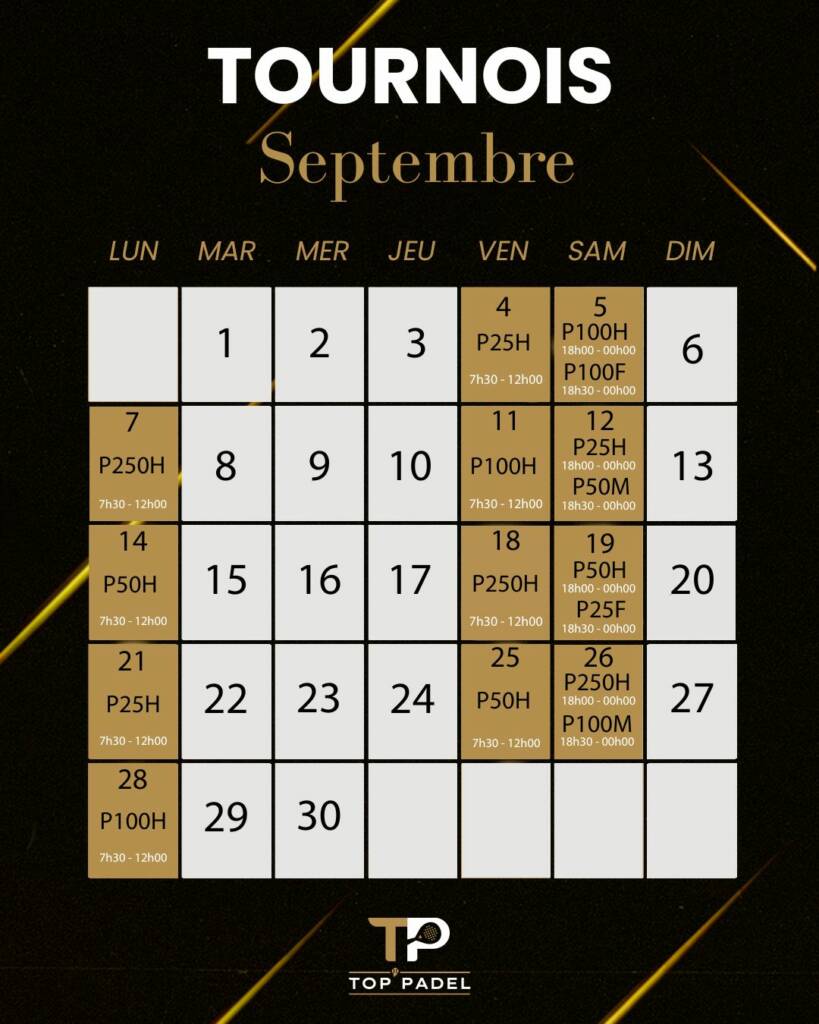 TOURNOIS
Septembre

| LUN | MAR | MER | JEU | VEN | SAM | DIM |
|---|---|---|---|---|---|---|
|  | 1 | 2 | 3 | 4 P25H 7h30 - 12h00 | 5 P100H 18h00 - 00h00 P100F 18h30 - 00h00 | 6 |
| 7 P250H 7h30 - 12h00 | 8 | 9 | 10 | 11 P100H 7h30 - 12h00 | 12 P25H 18h00 - 00h00 P50M 18h30 - 00h00 | 13 |
| 14 P50H 7h30 - 12h00 | 15 | 16 | 17 | 18 P250H 7h30 - 12h00 | 19 P50H 18h00 - 00h00 P25F 18h30 - 00h00 | 20 |
| 21 P25H 7h30 - 12h00 | 22 | 23 | 24 | 25 P50H 7h30 - 12h00 | 26 P250H 18h00 - 00h00 P100M 18h30 - 00h00 | 27 |
| 28 P100H 7h30 - 12h00 | 29 | 30 |  |  |  |  |

TP
TOP PADEL